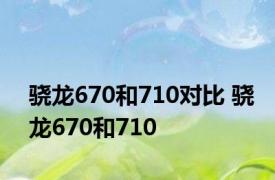 骁龙670和710对比 骁龙670和710